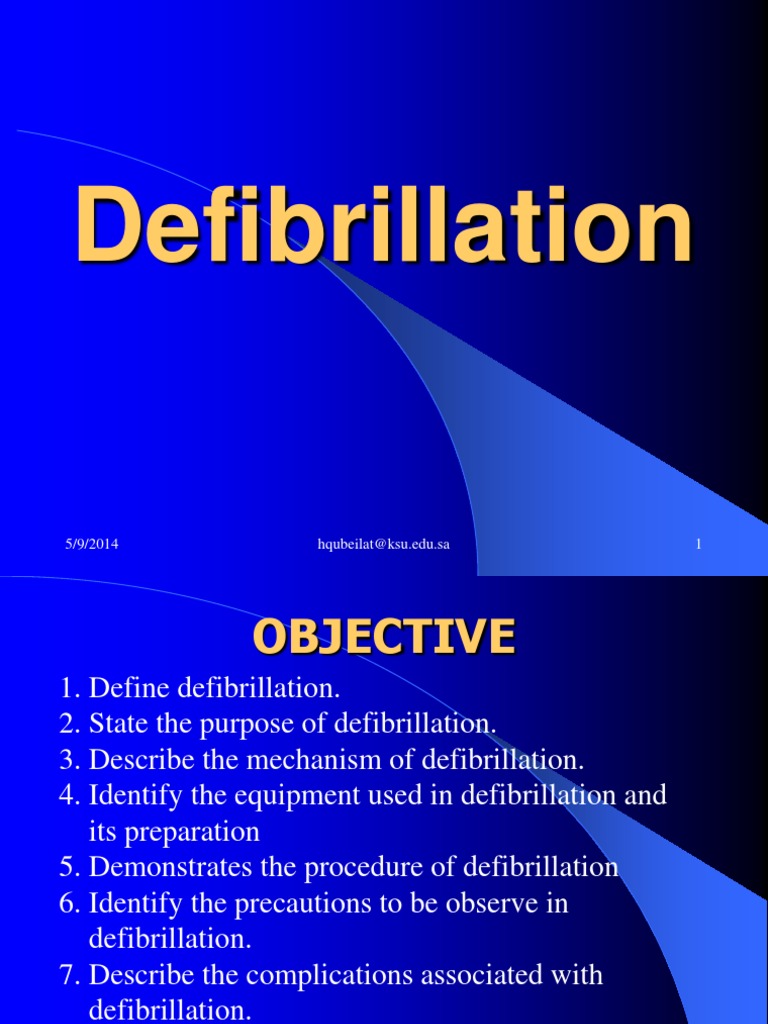 Defibrillation

5/9/2014

hqubeilat@ksu.edu.sa

1

OBJECTIVE

1. Define defibrillation.
2. State the purpose of defibrillation.
3. Describe the mechanism of defibrillation.
4. Identify the equipment used in defibrillation and its preparation
5. Demonstrates the procedure of defibrillation
6. Identify the precautions to be observe in defibrillation.
7. Describe the complications associated with defibrillation.